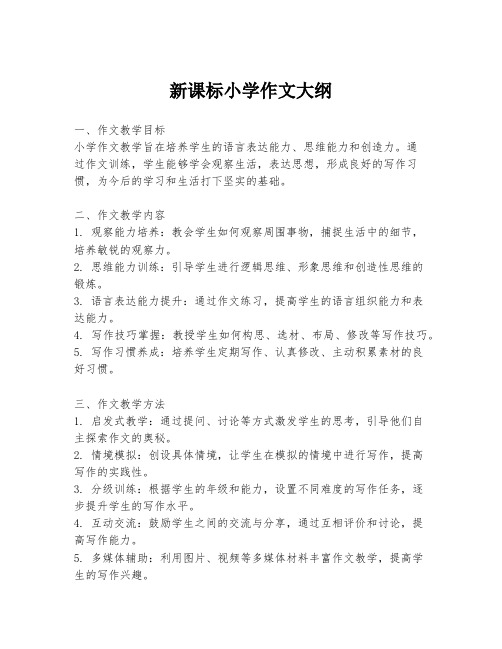 新课标小学作文大纲

一、作文教学目标
小学作文教学旨在培养学生的语言表达能力、思维能力和创造力。通过作文训练，学生能够学会观察生活，表达思想，形成良好的写作习惯，为今后的学习和生活打下坚实的基础。

二、作文教学内容
1. 观察能力培养：教会学生如何观察周围事物，捕捉生活中的细节，培养敏锐的观察力。
2. 思维能力训练：引导学生进行逻辑思维、形象思维和创造性思维的锻炼。
3. 语言表达能力提升：通过作文练习，提高学生的语言组织能力和表达能力。
4. 写作技巧掌握：教授学生如何构思、选材、布局、修改等写作技巧。
5. 写作习惯养成：培养学生定期写作、认真修改、主动积累素材的良好习惯。

三、作文教学方法
1. 启发式教学：通过提问、讨论等方式激发学生的思考，引导他们自主探索作文的奥秘。
2. 情境模拟：创设具体情境，让学生在模拟的情境中进行写作，提高写作的实践性。
3. 分级训练：根据学生的年级和能力，设置不同难度的写作任务，逐步提升学生的写作水平。
4. 互动交流：鼓励学生之间的交流与分享，通过互相评价和讨论，提高写作能力。
5. 多媒体辅助：利用图片、视频等多媒体材料丰富作文教学，提高学生的写作兴趣。